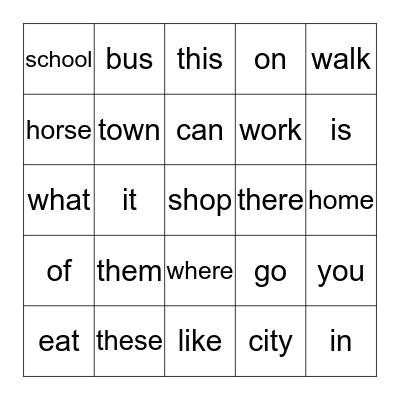 | school | bus | this | on | walk |
|---|---|---|---|---|
| horse | town | can | work | is |
| what | it | shop | there | home |
| of | them | where | go | you |
| eat | these | like | city | in |